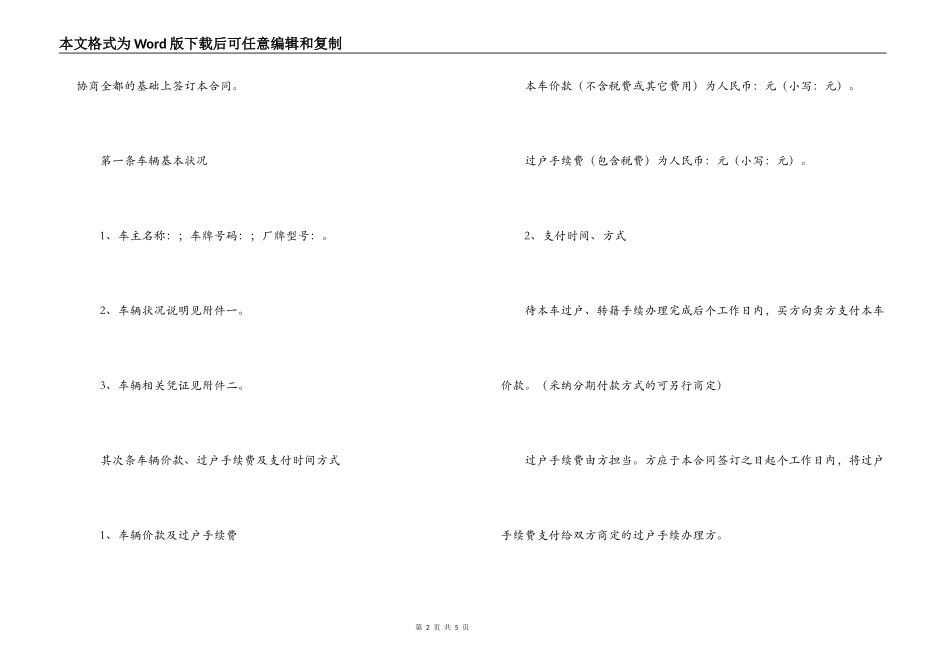 本文格式为Word版下载后可任意编辑和复制

协商全都的基础上签订本合同。

第一条车辆基本状况

1、车主名称：；车牌号码：；厂牌型号：。

2、车辆状况说明见附件一。

3、车辆相关凭证见附件二。

其次条车辆价款、过户手续费及支付时间方式

1、车辆价款及过户手续费

本车价款（不含税费或其它费用）为人民币：元（小写：元）。

过户手续费（包含税费）为人民币：元（小写：元）。

2、支付时间、方式

待本车过户、转籍手续办理完成后个工作日内，买方向卖方支付本车价款。（采纳分期付款方式的可另行商定）

过户手续费由方担当。方应于本合同签订之日起个工作日内，将过户手续费支付给双方商定的过户手续办理方。

第 2 页 共 5 页